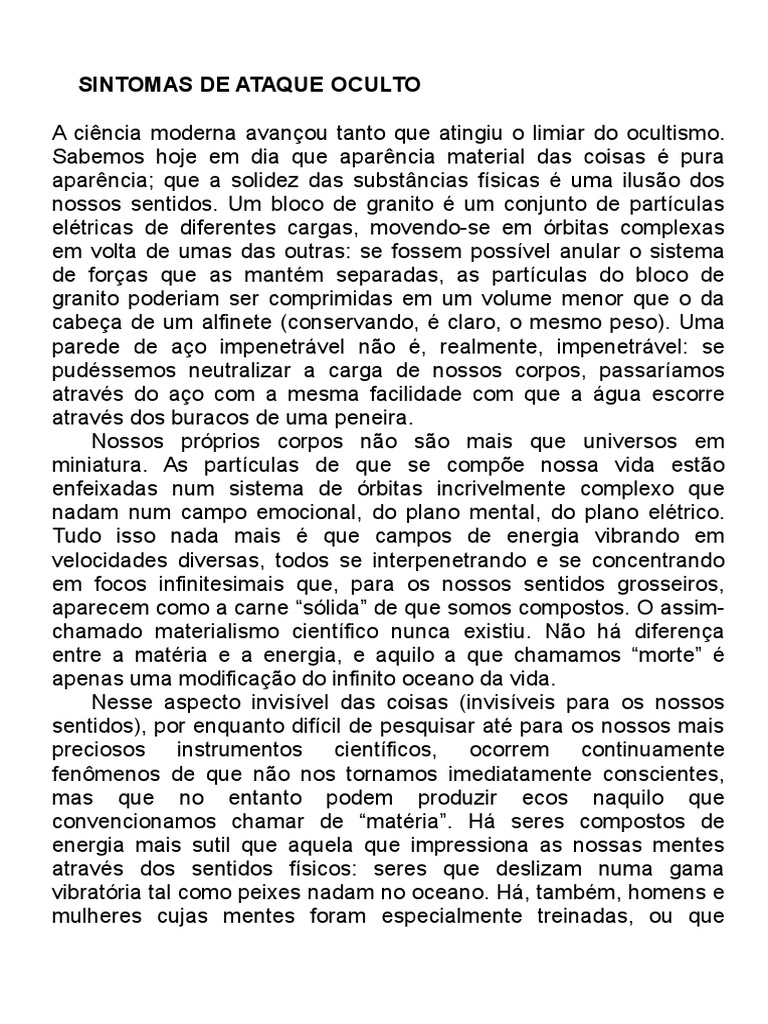 SINTOMAS DE ATAQUE OCULTO

A ciência moderna avançou tanto que atingiu o limiar do ocultismo. Sabemos hoje em dia que aparência material das coisas é pura aparência; que a solidez das substâncias físicas é uma ilusão dos nossos sentidos. Um bloco de granito é um conjunto de partículas elétricas de diferentes cargas, movendo-se em órbitas complexas em volta de umas das outras: se fossem possível anular o sistema de forças que as mantém separadas, as partículas do bloco de granito poderiam ser comprimidas em um volume menor que o da cabeça de um alfinete (conservando, é claro, o mesmo peso). Uma parede de aço impenetrável não é, realmente, impenetrável: se pudéssemos neutralizar a carga de nossos corpos, passaríamos através do aço com a mesma facilidade com que a água escorre através dos buracos de uma peneira.

Nossos próprios corpos não são mais que universos em miniatura. As partículas de que se compõe nossa vida estão enfeixadas num sistema de órbitas incrivelmente complexo que nadam num campo emocional, do plano mental, do plano elétrico. Tudo isso nada mais é que campos de energia vibrando em velocidades diversas, todos se interpenetrando e se concentrando em focos infinitesimais que, para os nossos sentidos grosseiros, aparecem como a carne “sólida” de que somos compostos. O assim-chamado materialismo científico nunca existiu. Não há diferença entre a matéria e a energia, e aquilo a que chamamos “morte” é apenas uma modificação do infinito oceano da vida.

Nesse aspecto invisível das coisas (invisíveis para os nossos sentidos), por enquanto difícil de pesquisar até para os nossos mais preciosos instrumentos científicos, ocorrem continuamente fenômenos de que não nos tornamos imediatamente conscientes, mas que no entanto podem produzir ecos naquilo que convencionamos chamar de “matéria”. Há seres compostos de energia mais sutil que aquela que impressiona as nossas mentes através dos sentidos físicos: seres que deslizam numa gama vibratória tal como peixes nadam no oceano. Há, também, homens e mulheres cujas mentes foram especialmente treinadas, ou que